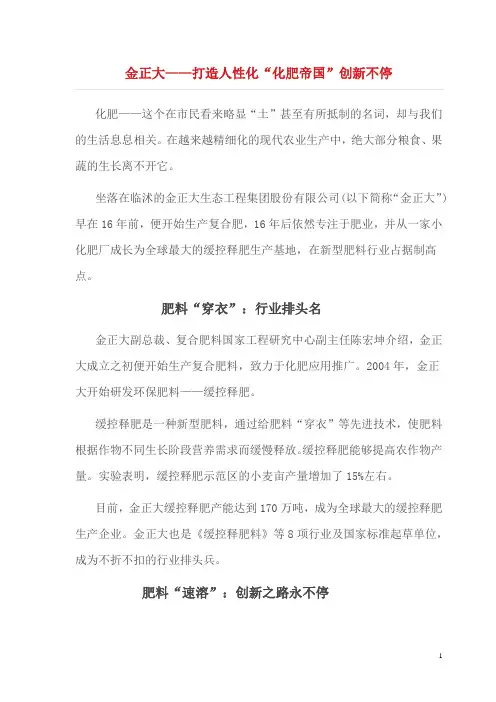 金正大——打造人性化“化肥帝国”创新不停

化肥——这个在市民看来略显“土”甚至有所抵制的名词，却与我们的生活息息相关。在越来越精细化的现代农业生产中，绝大部分粮食、果蔬的生长离不开它。

坐落在临沭的金正大生态工程集团股份有限公司(以下简称“金正大”)早在16年前，便开始生产复合肥，16年后依然专注于肥业，并从一家小化肥厂成长为全球最大的缓控释肥生产基地，在新型肥料行业占据制高点。

肥料“穿衣”：行业排头名

金正大副总裁、复合肥料国家工程研究中心副主任陈宏坤介绍，金正大成立之初便开始生产复合肥料，致力于化肥应用推广。2004年，金正大开始研发环保肥料——缓控释肥。

缓控释肥是一种新型肥料，通过给肥料“穿衣”等先进技术，使肥料根据作物不同生长阶段营养需求而缓慢释放。缓控释肥能够提高农作物产量。实验表明，缓控释肥示范区的小麦亩产量增加了15%左右。

目前，金正大缓控释肥产能达到170万吨，成为全球最大的缓控释肥生产企业。金正大也是《缓控释肥料》等8项行业及国家标准起草单位，成为不折不扣的行业排头兵。

肥料“速溶”：创新之路永不停

1